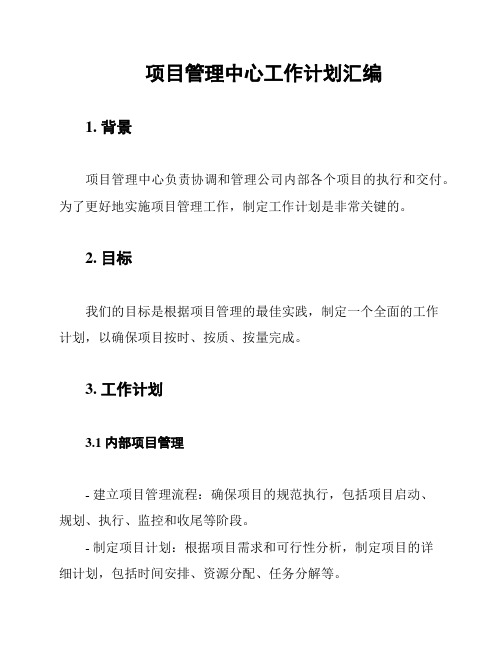 项目管理中心工作计划汇编

1. 背景

项目管理中心负责协调和管理公司内部各个项目的执行和交付。为了更好地实施项目管理工作，制定工作计划是非常关键的。

2. 目标

我们的目标是根据项目管理的最佳实践，制定一个全面的工作计划，以确保项目按时、按质、按量完成。

3. 工作计划

3.1 内部项目管理

- 建立项目管理流程：确保项目的规范执行，包括项目启动、规划、执行、监控和收尾等阶段。

- 制定项目计划：根据项目需求和可行性分析，制定项目的详细计划，包括时间安排、资源分配、任务分解等。